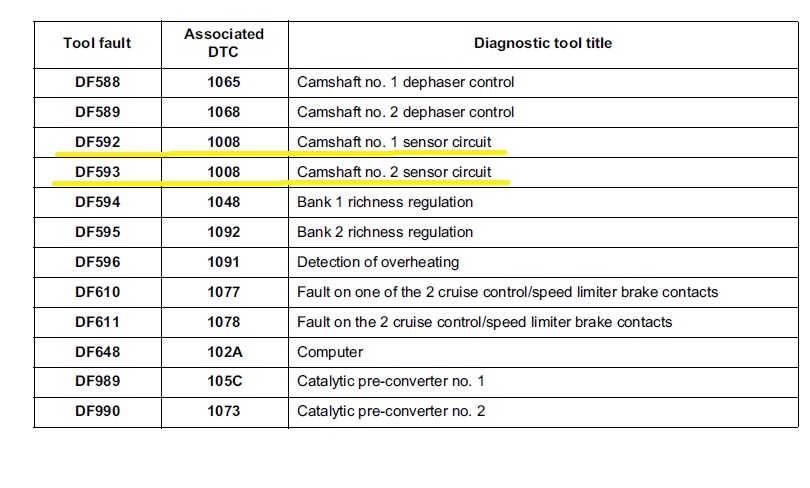 | Tool fault | Associated DTC | Diagnostic tool title |
|---|---|---|
| DF588 | 1065 | Camshaft no. 1 dephaser control |
| DF589 | 1068 | Camshaft no. 2 dephaser control |
| DF592 | 1008 | Camshaft no. 1 sensor circuit |
| DF593 | 1008 | Camshaft no. 2 sensor circuit |
| DF594 | 1048 | Bank 1 richness regulation |
| DF595 | 1092 | Bank 2 richness regulation |
| DF596 | 1091 | Detection of overheating |
| DF610 | 1077 | Fault on one of the 2 cruise control/speed limiter brake contacts |
| DF611 | 1078 | Fault on the 2 cruise control/speed limiter brake contacts |
| DF648 | 102A | Computer |
| DF989 | 105C | Catalytic pre-converter no. 1 |
| DF990 | 1073 | Catalytic pre-converter no. 2 |